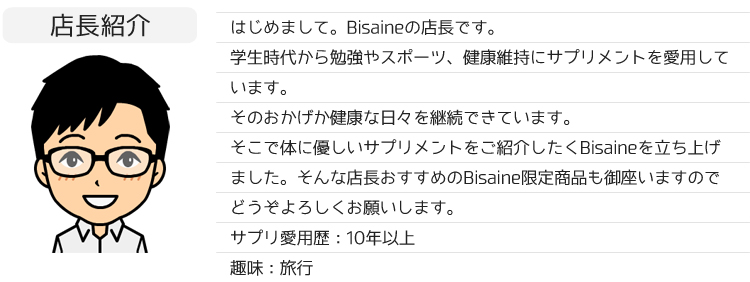 店長紹介

はじめまして。Bisaineの店長です。
学生時代から勉強やスポーツ、健康維持にサプリメントを愛用しています。
そのおかげか健康な日々を継続できています。
そこで体に優しいサプリメントをご紹介したくBisaineを立ち上げました。そんな店長おすすめのBisaine限定商品も御座いますのでどうぞよろしくお願いします。
サプリ愛用歴：10年以上
趣味：旅行